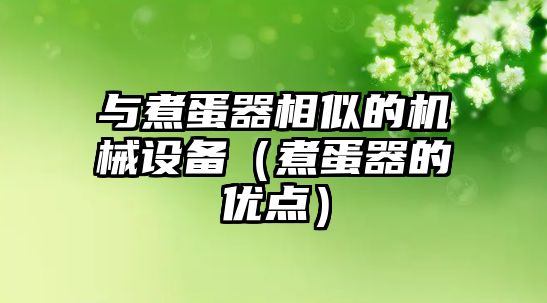 与煮蛋器相似的机械设备（煮蛋器的优点）